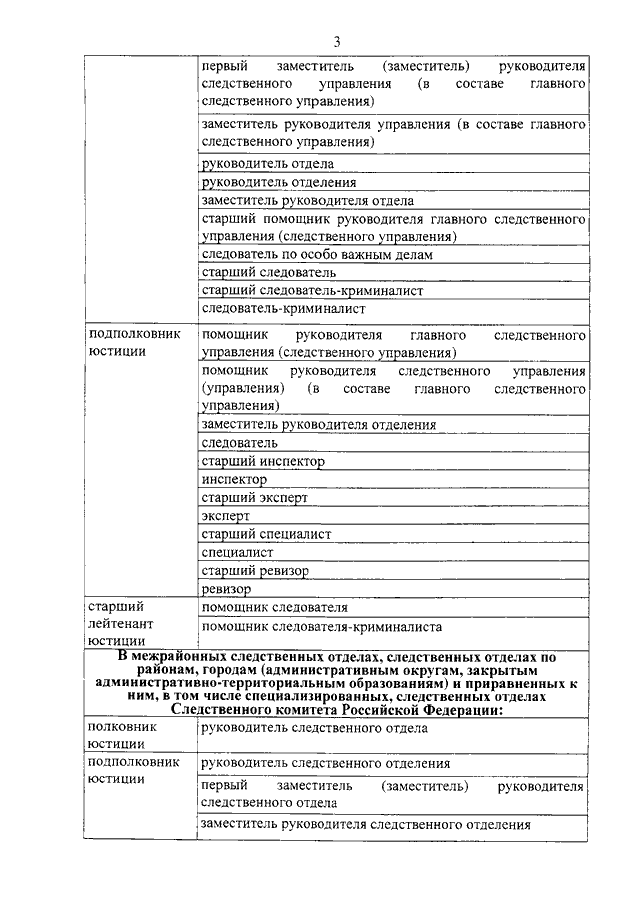 3

| | |
|---|---|
| | первый заместитель (заместитель) руководителя следственного управления (в составе главного следственного управления) |
| | заместитель руководителя управления (в составе главного следственного управления) |
| | руководитель отдела |
| | руководитель отделения |
| | заместитель руководителя отдела |
| | старший помощник руководителя главного следственного управления (следственного управления) |
| | следователь по особо важным делам |
| | старший следователь |
| | старший следователь-криминалист |
| | следователь-криминалист |
| подполковник юстиции | помощник руководителя главного следственного управления (следственного управления) |
| | помощник руководителя следственного управления (управления) (в составе главного следственного управления) |
| | заместитель руководителя отделения |
| | следователь |
| | старший инспектор |
| | инспектор |
| | старший эксперт |
| | эксперт |
| | старший специалист |
| | специалист |
| | старший ревизор |
| | ревизор |
| старший лейтенант юстиции | помощник следователя |
| | помощник следователя-криминалиста |
| **В межрайонных следственных отделах, следственных отделах по районам, городам (административным округам, закрытым административно-территориальным образованиям) и приравненных к ним, в том числе специализированных, следственных отделах Следственного комитета Российской Федерации:** | |
| полковник юстиции | руководитель следственного отдела |
| подполковник юстиции | руководитель следственного отделения |
| | первый заместитель (заместитель) руководителя следственного отдела |
| | заместитель руководителя следственного отделения |